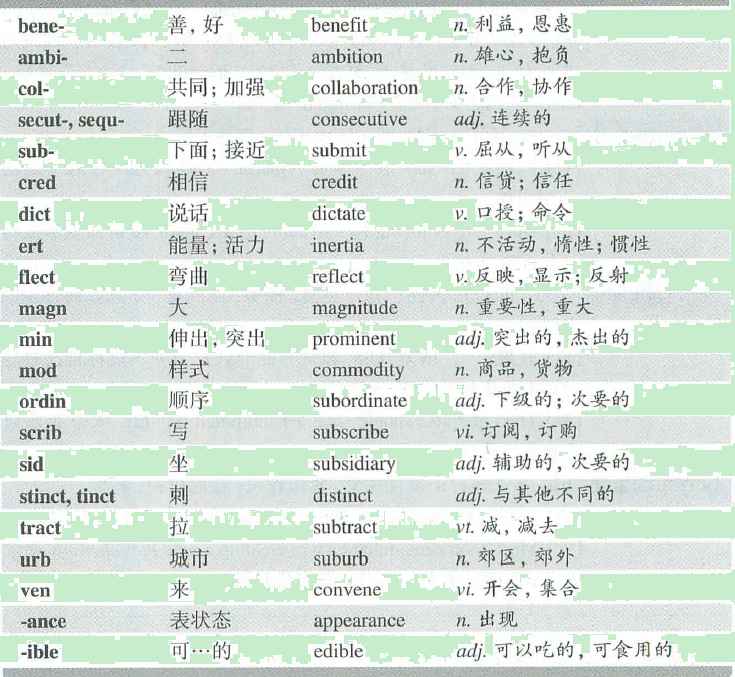 | | | | |
|---|---|---|---|
| bene- | 善, 好 | benefit | n. 利益, 恩惠 |
| ambi- | 二 | ambition | n. 雄心, 抱负 |
| col- | 共同; 加强 | collaboration | n. 合作, 协作 |
| secut-, sequ- | 跟随 | consecutive | adj. 连续的 |
| sub- | 下面; 接近 | submit | v. 屈从, 听从 |
| cred | 相信 | credit | n. 信贷; 信任 |
| dict | 说话 | dictate | v. 口授; 命令 |
| ert | 能量; 活力 | inertia | n. 不活动, 惰性; 惯性 |
| flect | 弯曲 | reflect | v. 反映, 显示; 反射 |
| magn | 大 | magnitude | n. 重要性, 重大 |
| min | 伸出, 突出 | prominent | adj. 突出的, 杰出的 |
| mod | 样式 | commodity | n. 商品, 货物 |
| ordin | 顺序 | subordinate | adj. 下级的; 次要的 |
| scrib | 写 | subscribe | vi. 订阅, 订购 |
| sid | 坐 | subsidiary | adj. 辅助的, 次要的 |
| stinct, tinct | 刺 | distinct | adj. 与其他不同的 |
| tract | 拉 | subtract | vt. 减, 减去 |
| urb | 城市 | suburb | n. 郊区, 郊外 |
| ven | 来 | convene | vi. 开会, 集合 |
| -ance | 表状态 | appearance | n. 出现 |
| -ible | 可…的 | edible | adj. 可以吃的, 可食用的 |